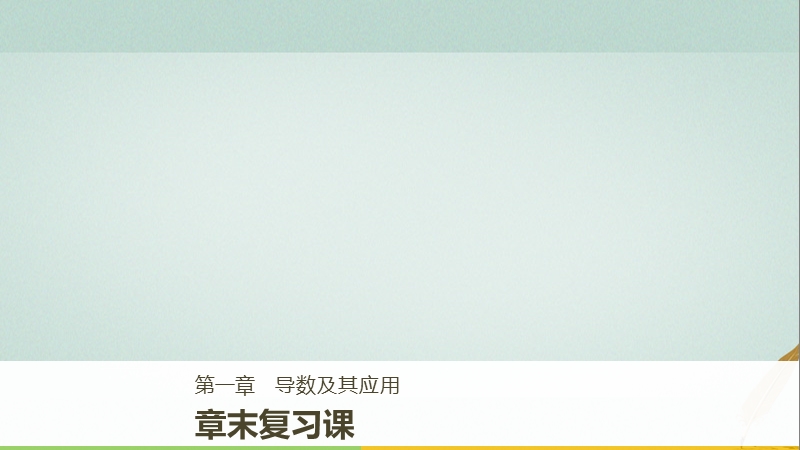 第一章　导数及其应用

章末复习课